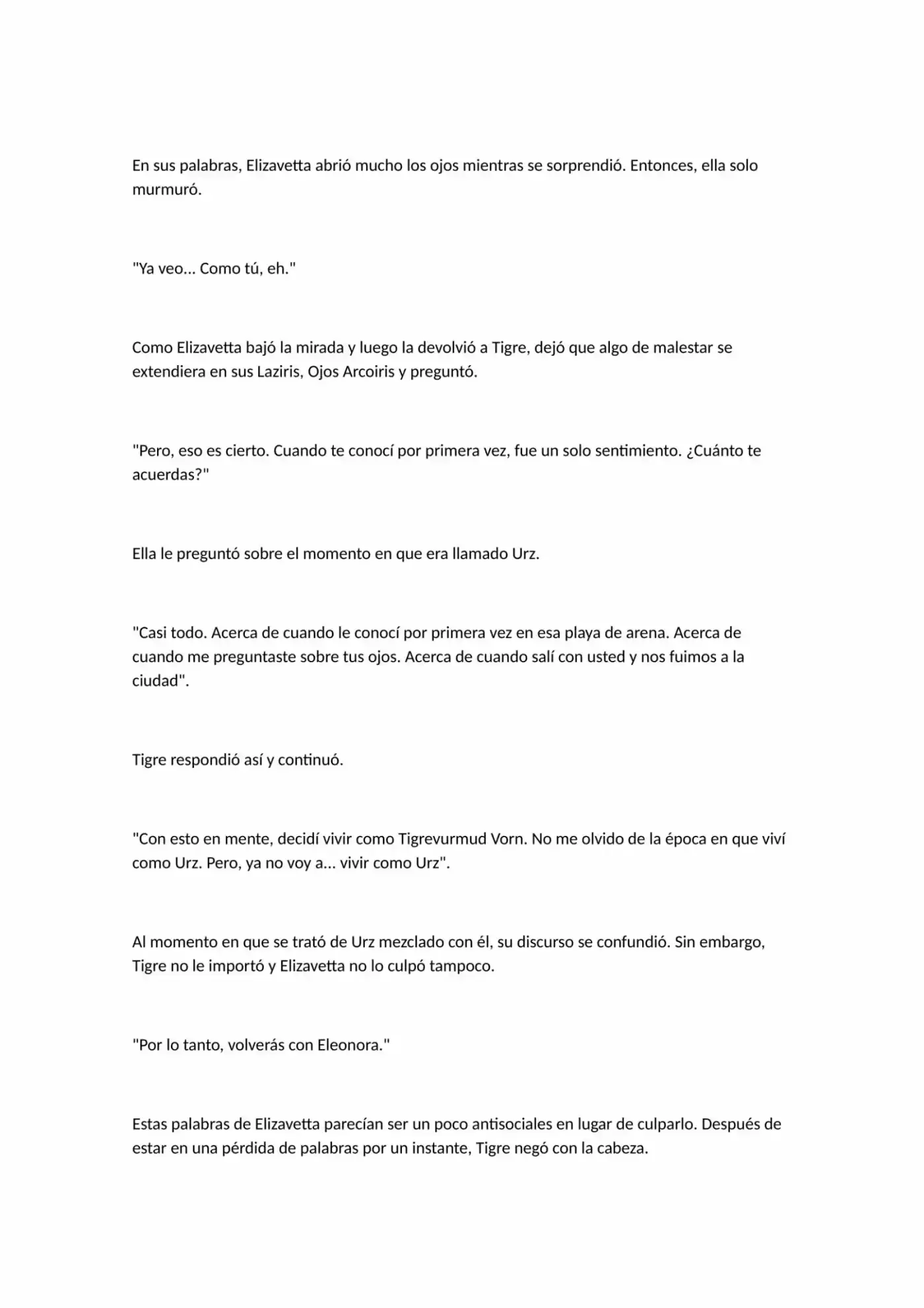 En sus palabras, Elizavetta abrió mucho los ojos mientras se sorprendió. Entonces, ella solo murmuró.

"Ya veo... Como tú, eh."

Como Elizavetta bajó la mirada y luego la devolvió a Tigre, dejó que algo de malestar se extendiera en sus Laziris, Ojos Arcoiris y preguntó.

"Pero, eso es cierto. Cuando te conocí por primera vez, fue un solo sentimiento. ¿Cuánto te acuerdas?"

Ella le preguntó sobre el momento en que era llamado Urz.

"Casi todo. Acerca de cuando le conocí por primera vez en esa playa de arena. Acerca de cuando me preguntaste sobre tus ojos. Acerca de cuando salí con usted y nos fuimos a la ciudad".

Tigre respondió así y continuó.

"Con esto en mente, decidí vivir como Tigrevurmud Vorn. No me olvido de la época en que viví como Urz. Pero, ya no voy a... vivir como Urz".

Al momento en que se trató de Urz mezclado con él, su discurso se confundió. Sin embargo, Tigre no le importó y Elizavetta no lo culpó tampoco.

"Por lo tanto, volverás con Eleonora."

Estas palabras de Elizavetta parecían ser un poco antisociales en lugar de culparlo. Después de estar en una pérdida de palabras por un instante, Tigre negó con la cabeza.